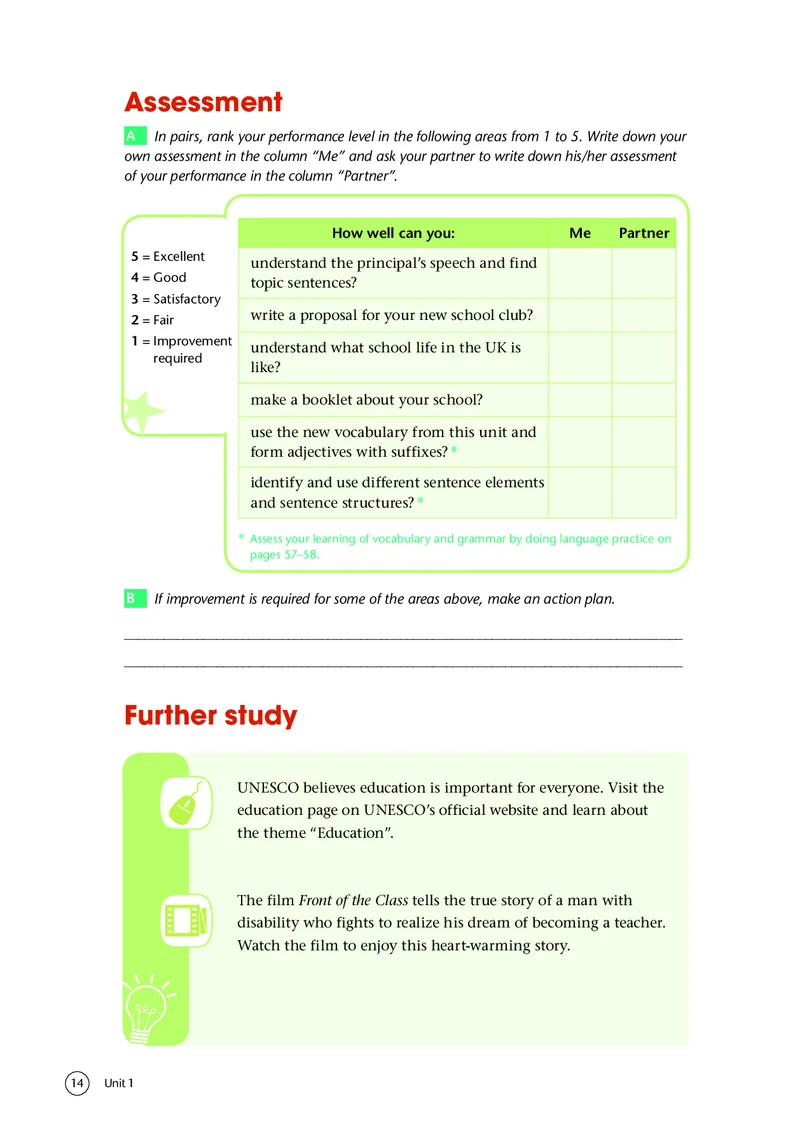 Assessment

A In pairs, rank your performance level in the following areas from 1 to 5. Write down your own assessment in the column "Me" and ask your partner to write down his/her assessment of your performance in the column "Partner".

5 = Excellent
4 = Good
3 = Satisfactory
2 = Fair
1 = Improvement required

| How well can you: | Me | Partner |
|---|---|---|
| understand the principal's speech and find topic sentences? | | |
| write a proposal for your new school club? | | |
| understand what school life in the UK is like? | | |
| make a booklet about your school? | | |
| use the new vocabulary from this unit and form adjectives with suffixes? * | | |
| identify and use different sentence elements and sentence structures? * | | |

* Assess your learning of vocabulary and grammar by doing language practice on pages 57–58.

B If improvement is required for some of the areas above, make an action plan.

Further study

UNESCO believes education is important for everyone. Visit the education page on UNESCO's official website and learn about the theme "Education".

The film Front of the Class tells the true story of a man with disability who fights to realize his dream of becoming a teacher. Watch the film to enjoy this heart-warming story.

14 Unit 1